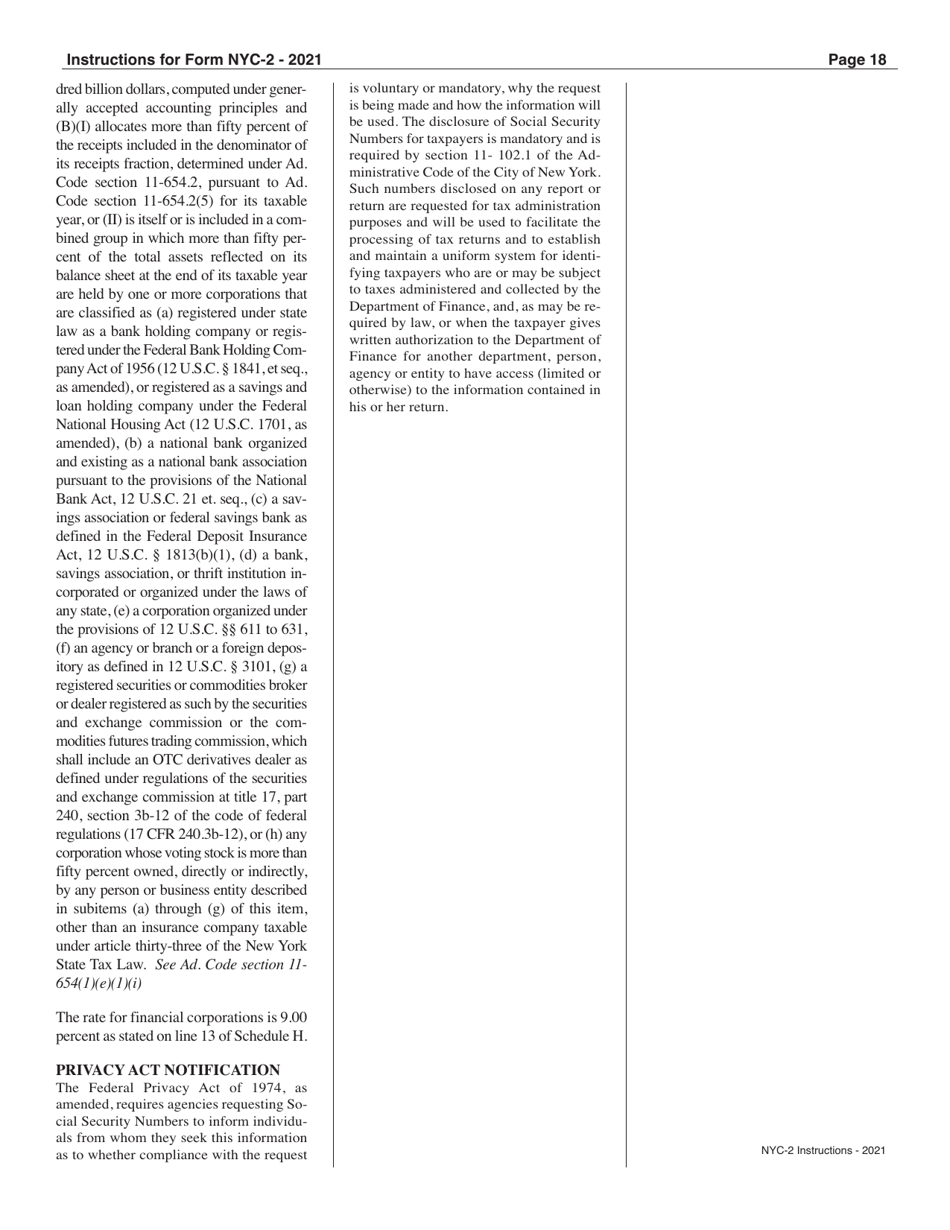 Instructions for Form NYC-2 - 2021

Page 18

dred billion dollars, computed under generally accepted accounting principles and (B)(I) allocates more than fifty percent of the receipts included in the denominator of its receipts fraction, determined under Ad. Code section 11-654.2, pursuant to Ad. Code section 11-654.2(5) for its taxable year, or (II) is itself or is included in a combined group in which more than fifty percent of the total assets reflected on its balance sheet at the end of its taxable year are held by one or more corporations that are classified as (a) registered under state law as a bank holding company or registered under the Federal Bank Holding Company Act of 1956 (12 U.S.C. § 1841, et seq., as amended), or registered as a savings and loan holding company under the Federal National Housing Act (12 U.S.C. 1701, as amended), (b) a national bank organized and existing as a national bank association pursuant to the provisions of the National Bank Act, 12 U.S.C. 21 et. seq., (c) a savings association or federal savings bank as defined in the Federal Deposit Insurance Act, 12 U.S.C. § 1813(b)(1), (d) a bank, savings association, or thrift institution incorporated or organized under the laws of any state, (e) a corporation organized under the provisions of 12 U.S.C. §§ 611 to 631, (f) an agency or branch or a foreign depository as defined in 12 U.S.C. § 3101, (g) a registered securities or commodities broker or dealer registered as such by the securities and exchange commission or the commodities futures trading commission, which shall include an OTC derivatives dealer as defined under regulations of the securities and exchange commission at title 17, part 240, section 3b-12 of the code of federal regulations (17 CFR 240.3b-12), or (h) any corporation whose voting stock is more than fifty percent owned, directly or indirectly, by any person or business entity described in subitems (a) through (g) of this item, other than an insurance company taxable under article thirty-three of the New York State Tax Law. See Ad. Code section 11-654(1)(e)(1)(i)

The rate for financial corporations is 9.00 percent as stated on line 13 of Schedule H.

PRIVACY ACT NOTIFICATION
The Federal Privacy Act of 1974, as amended, requires agencies requesting Social Security Numbers to inform individuals from whom they seek this information as to whether compliance with the request is voluntary or mandatory, why the request is being made and how the information will be used. The disclosure of Social Security Numbers for taxpayers is mandatory and is required by section 11- 102.1 of the Administrative Code of the City of New York. Such numbers disclosed on any report or return are requested for tax administration purposes and will be used to facilitate the processing of tax returns and to establish and maintain a uniform system for identifying taxpayers who are or may be subject to taxes administered and collected by the Department of Finance, and, as may be required by law, or when the taxpayer gives written authorization to the Department of Finance for another department, person, agency or entity to have access (limited or otherwise) to the information contained in his or her return.

NYC-2 Instructions - 2021